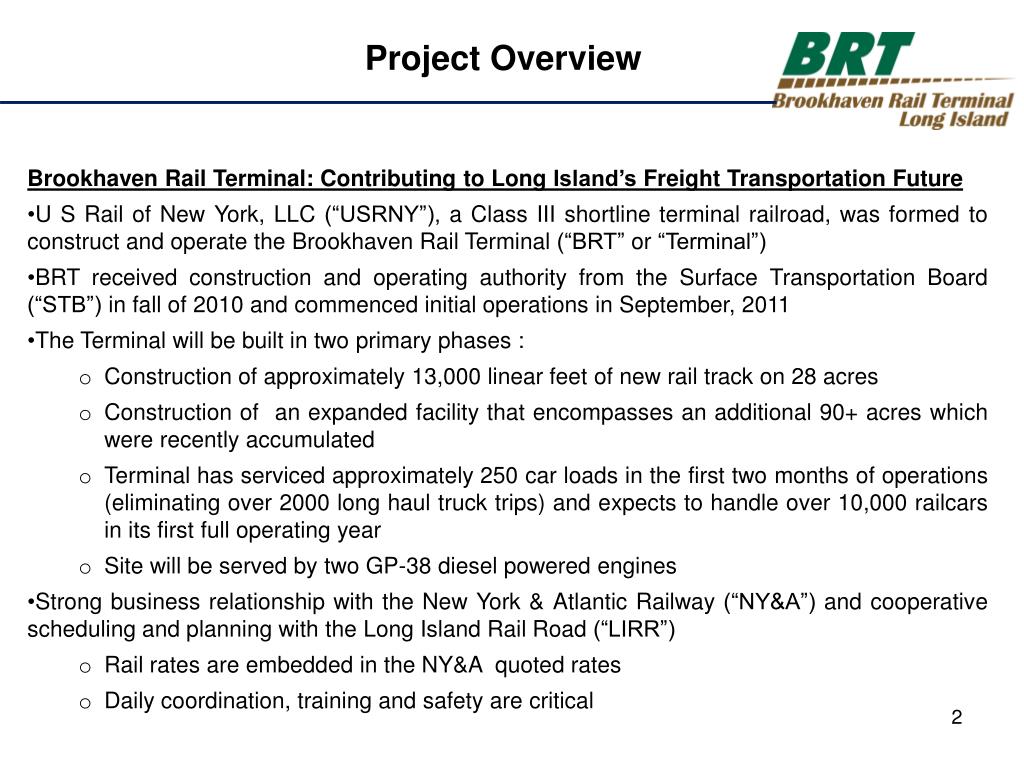 Project Overview

BRT
Brookhaven Rail Terminal
Long Island

Brookhaven Rail Terminal: Contributing to Long Island’s Freight Transportation Future

•U S Rail of New York, LLC (“USRNY”), a Class III shortline terminal railroad, was formed to construct and operate the Brookhaven Rail Terminal (“BRT” or “Terminal”)

•BRT received construction and operating authority from the Surface Transportation Board (“STB”) in fall of 2010 and commenced initial operations in September, 2011

•The Terminal will be built in two primary phases :

o Construction of approximately 13,000 linear feet of new rail track on 28 acres

o Construction of an expanded facility that encompasses an additional 90+ acres which were recently accumulated

o Terminal has serviced approximately 250 car loads in the first two months of operations (eliminating over 2000 long haul truck trips) and expects to handle over 10,000 railcars in its first full operating year

o Site will be served by two GP-38 diesel powered engines

•Strong business relationship with the New York & Atlantic Railway (“NY&A”) and cooperative scheduling and planning with the Long Island Rail Road (“LIRR”)

o Rail rates are embedded in the NY&A quoted rates

o Daily coordination, training and safety are critical

2